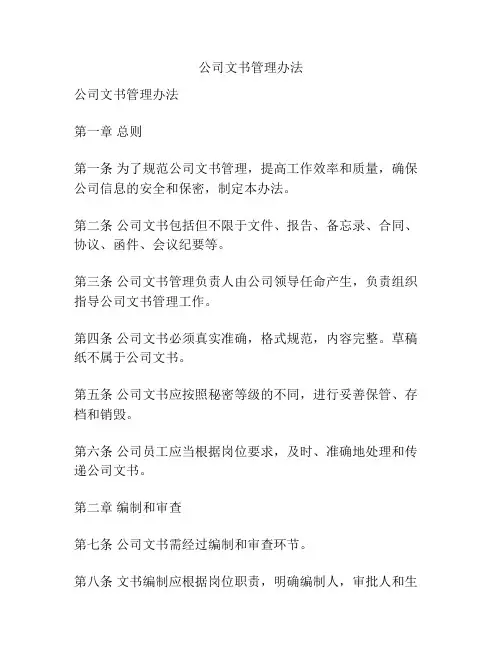 公司文书管理办法

公司文书管理办法

第一章 总则

第一条 为了规范公司文书管理，提高工作效率和质量，确保公司信息的安全和保密，制定本办法。

第二条 公司文书包括但不限于文件、报告、备忘录、合同、协议、函件、会议纪要等。

第三条 公司文书管理负责人由公司领导任命产生，负责组织指导公司文书管理工作。

第四条 公司文书必须真实准确，格式规范，内容完整。草稿纸不属于公司文书。

第五条 公司文书应按照秘密等级的不同，进行妥善保管、存档和销毁。

第六条 公司员工应当根据岗位要求，及时、准确地处理和传递公司文书。

第二章 编制和审查

第七条 公司文书需经过编制和审查环节。

第八条 文书编制应根据岗位职责，明确编制人，审批人和生